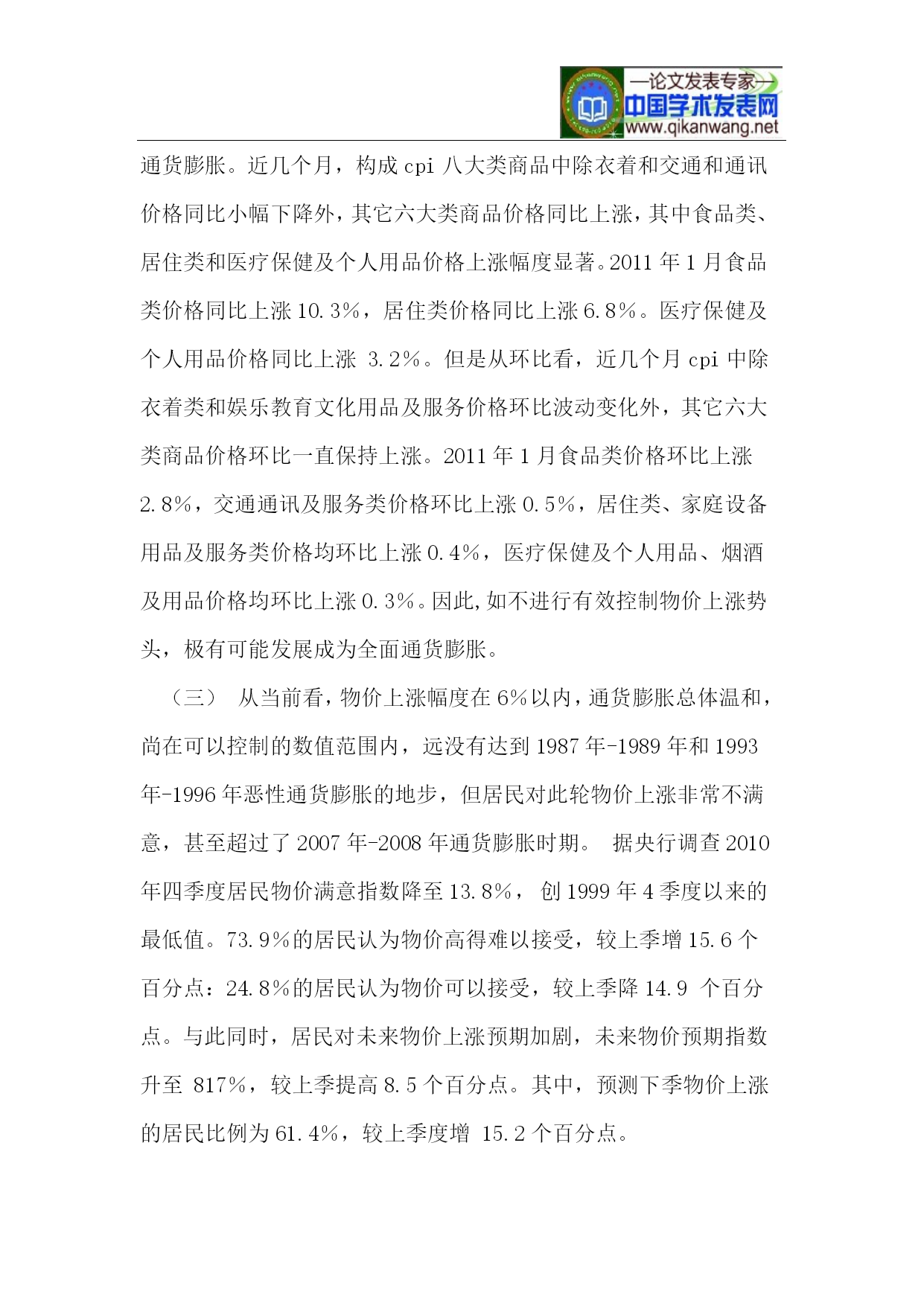 —论文发表专家—
中国学术发表网
www.qikanwang.net

通货膨胀。近几个月，构成 cpi 八大类商品中除衣着和交通和通讯价格同比小幅下降外，其它六大类商品价格同比上涨，其中食品类、居住类和医疗保健及个人用品价格上涨幅度显著。2011 年 1 月食品类价格同比上涨 10.3%，居住类价格同比上涨 6.8%。医疗保健及个人用品价格同比上涨 3.2%。但是从环比看，近几个月 cpi 中除衣着类和娱乐教育文化用品及服务价格环比波动变化外，其它六大类商品价格环比一直保持上涨。2011 年 1 月食品类价格环比上涨 2.8%，交通通讯及服务类价格环比上涨 0.5%，居住类、家庭设备用品及服务类价格均环比上涨 0.4%，医疗保健及个人用品、烟酒及用品价格均环比上涨 0.3%。因此，如不进行有效控制物价上涨势头，极有可能发展成为全面通货膨胀。

（三） 从当前看，物价上涨幅度在 6%以内，通货膨胀总体温和，尚在可以控制的数值范围内，远没有达到 1987 年-1989 年和 1993 年-1996 年恶性通货膨胀的地步，但居民对此轮物价上涨非常不满意，甚至超过了 2007 年-2008 年通货膨胀时期。 据央行调查 2010 年四季度居民物价满意指数降至 13.8%， 创 1999 年 4 季度以来的最低值。73.9%的居民认为物价高得难以接受，较上季增 15.6 个百分点：24.8%的居民认为物价可以接受，较上季降 14.9 个百分点。与此同时，居民对未来物价上涨预期加剧，未来物价预期指数升至 817%，较上季提高 8.5 个百分点。其中，预测下季物价上涨的居民比例为 61.4%，较上季度增 15.2 个百分点。